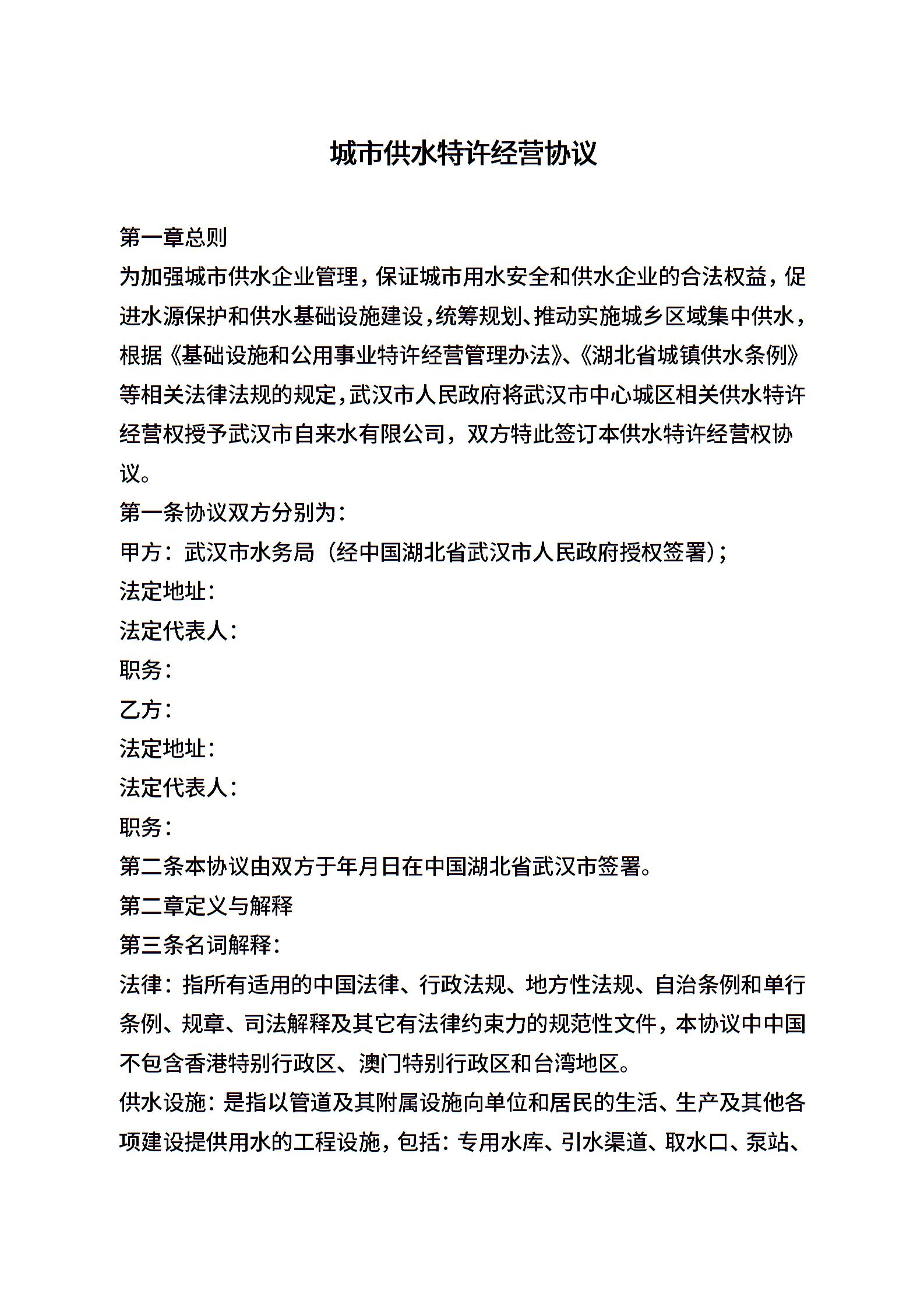 城市供水特许经营协议

第一章总则

为加强城市供水企业管理，保证城市用水安全和供水企业的合法权益，促进水源保护和供水基础设施建设，统筹规划、推动实施城乡区域集中供水，根据《基础设施和公用事业特许经营管理办法》、《湖北省城镇供水条例》等相关法律法规的规定，武汉市人民政府将武汉市中心城区相关供水特许经营权授予武汉市自来水有限公司，双方特此签订本供水特许经营权协议。

第一条协议双方分别为：

甲方：武汉市水务局（经中国湖北省武汉市人民政府授权签署）；

法定地址：

法定代表人：

职务：

乙方：

法定地址：

法定代表人：

职务：

第二条本协议由双方于年月日在中国湖北省武汉市签署。

第二章定义与解释

第三条名词解释：

法律：指所有适用的中国法律、行政法规、地方性法规、自治条例和单行条例、规章、司法解释及其它有法律约束力的规范性文件，本协议中中国不包含香港特别行政区、澳门特别行政区和台湾地区。

供水设施：是指以管道及其附属设施向单位和居民的生活、生产及其他各项建设提供用水的工程设施，包括：专用水库、引水渠道、取水口、泵站、